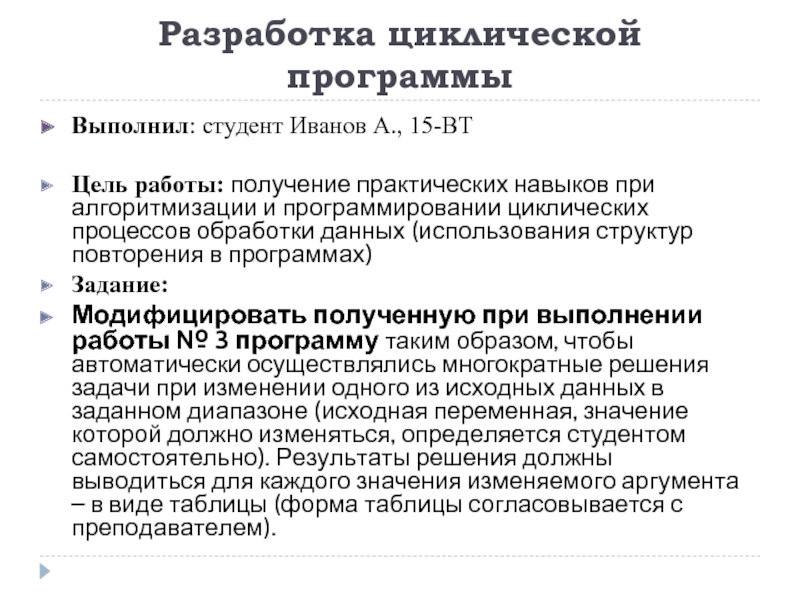 Разработка циклической программы

Выполнил: студент Иванов А., 15-ВТ

Цель работы: получение практических навыков при алгоритмизации и программировании циклических процессов обработки данных (использования структур повторения в программах)

Задание:

Модифицировать полученную при выполнении работы № 3 программу таким образом, чтобы автоматически осуществлялись многократные решения задачи при изменении одного из исходных данных в заданном диапазоне (исходная переменная, значение которой должно изменяться, определяется студентом самостоятельно). Результаты решения должны выводиться для каждого значения изменяемого аргумента – в виде таблицы (форма таблицы согласовывается с преподавателем).